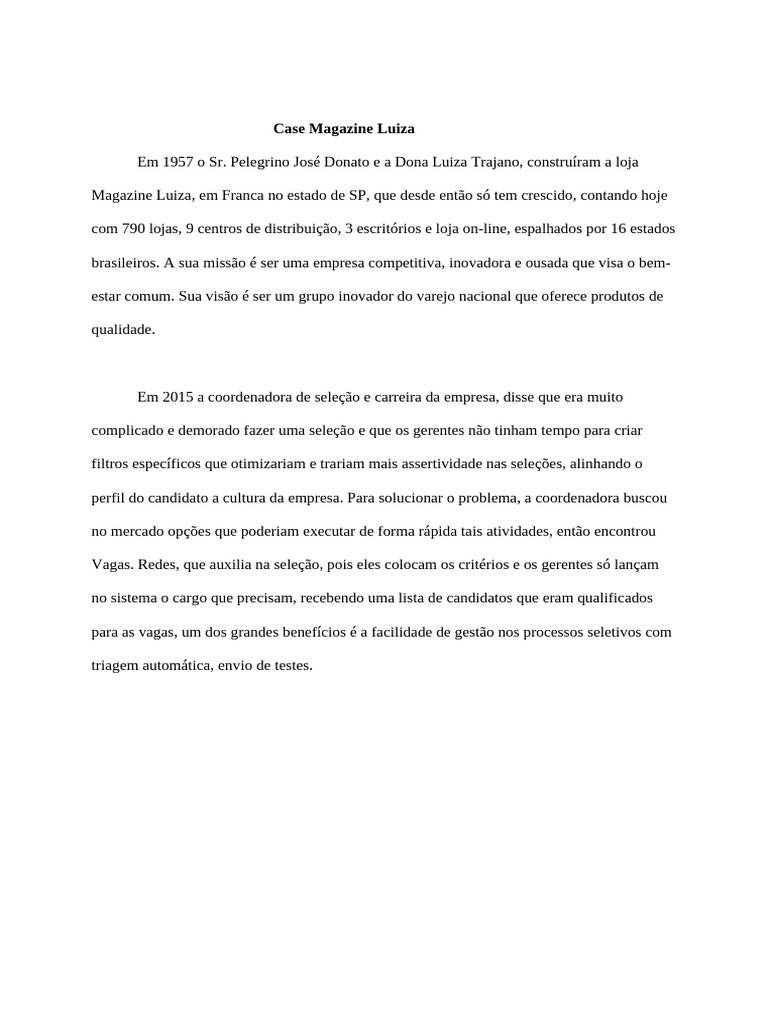 Case Magazine Luiza

Em 1957 o Sr. Pelegrino José Donato e a Dona Luiza Trajano, construíram a loja Magazine Luiza, em Franca no estado de SP, que desde então só tem crescido, contando hoje com 790 lojas, 9 centros de distribuição, 3 escritórios e loja on-line, espalhados por 16 estados brasileiros. A sua missão é ser uma empresa competitiva, inovadora e ousada que visa o bem-estar comum. Sua visão é ser um grupo inovador do varejo nacional que oferece produtos de qualidade.

Em 2015 a coordenadora de seleção e carreira da empresa, disse que era muito complicado e demorado fazer uma seleção e que os gerentes não tinham tempo para criar filtros específicos que otimizariam e trariam mais assertividade nas seleções, alinhando o perfil do candidato a cultura da empresa. Para solucionar o problema, a coordenadora buscou no mercado opções que poderiam executar de forma rápida tais atividades, então encontrou Vagas. Redes, que auxilia na seleção, pois eles colocam os critérios e os gerentes só lançam no sistema o cargo que precisam, recebendo uma lista de candidatos que eram qualificados para as vagas, um dos grandes benefícios é a facilidade de gestão nos processos seletivos com triagem automática, envio de testes.